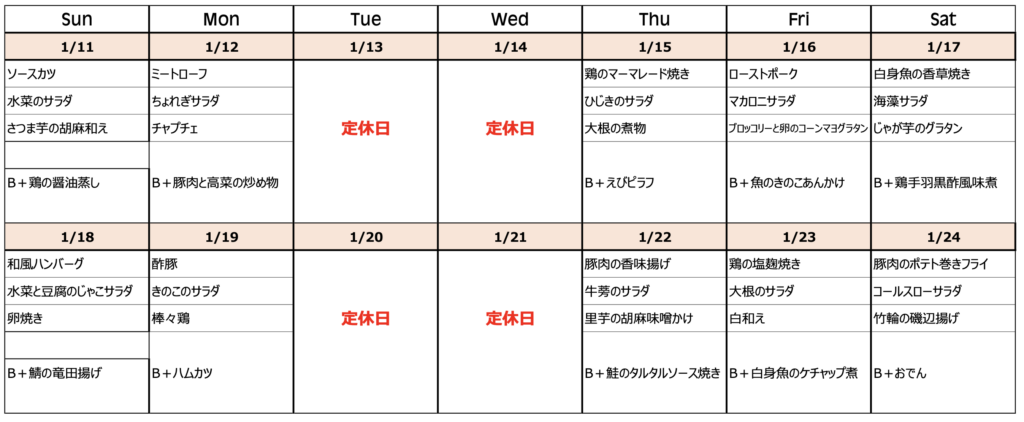 | Sun | Mon | Tue | Wed | Thu | Fri | Sat |
|---|---|---|---|---|---|---|
| 1/11 | 1/12 | 1/13 | 1/14 | 1/15 | 1/16 | 1/17 |
| ソースカツ | ミートローフ | 定休日 | 定休日 | 鶏のマーマレード焼き | ローストポーク | 白身魚の香草焼き |
| 水菜のサラダ | ちょれぎサラダ | | | ひじきのサラダ | マカロニサラダ | 海藻サラダ |
| さつま芋の胡麻和え | チャプチェ | | | 大根の煮物 | ブロッコリーと卵のコーンマヨグラタン | じゃが芋のグラタン |
| B＋鶏の醤油蒸し | B＋豚肉と高菜の炒め物 | | | B＋えびピラフ | B＋魚のきのこあんかけ | B＋鶏手羽黒酢風味煮 |
| 1/18 | 1/19 | 1/20 | 1/21 | 1/22 | 1/23 | 1/24 |
| 和風ハンバーグ | 酢豚 | 定休日 | 定休日 | 豚肉の香味揚げ | 鶏の塩麹焼き | 豚肉のポテト巻きフライ |
| 水菜と豆腐のじゃこサラダ | きのこのサラダ | | | 牛蒡のサラダ | 大根のサラダ | コールスローサラダ |
| 卵焼き | 棒々鶏 | | | 里芋の胡麻味噌かけ | 白和え | 竹輪の磯辺揚げ |
| B＋鯖の竜田揚げ | B＋ハムカツ | | | B＋鮭のタルタルソース焼き | B＋白身魚のケチャップ煮 | B＋おでん |